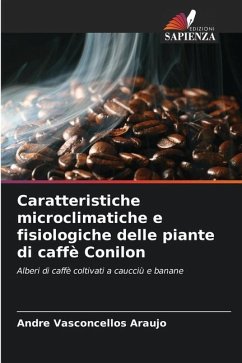 EDIZIONI
SAPIENZA

Caratteristiche microclimatiche e fisiologiche delle piante di caffè Conilon

Alberi di caffè coltivati a caucciù e banane

Andre Vasconcellos Araujo